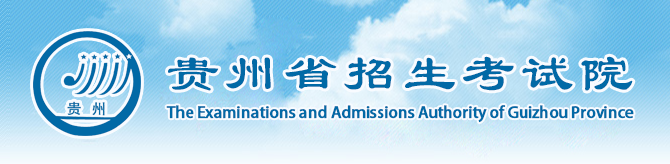 贵州

贵州省招生考试院
The Examinations and Admissions Authority of Guizhou Province